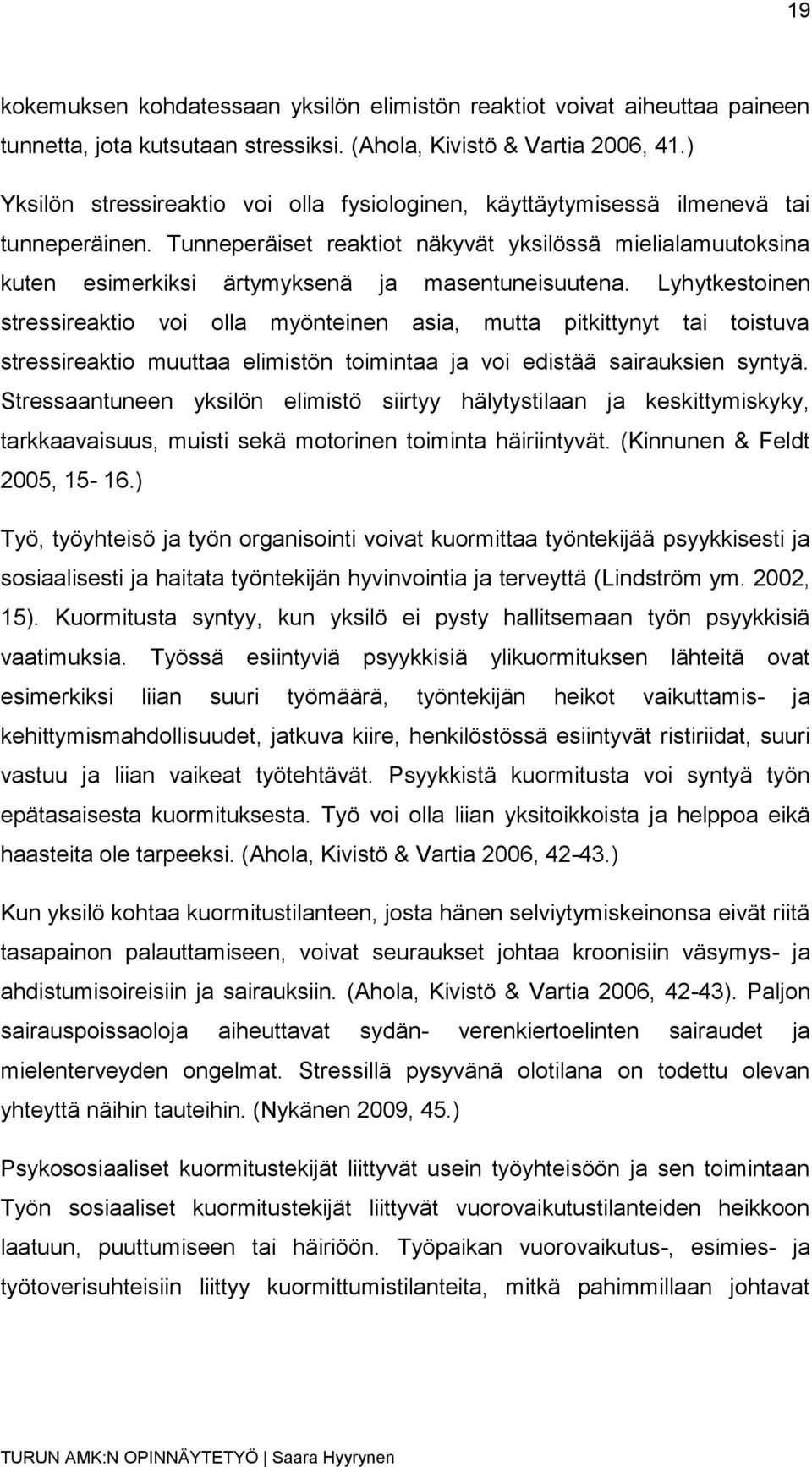 19

kokemuksen kohdatessaan yksilön elimistön reaktiot voivat aiheuttaa paineen tunnetta, jota kutsutaan stressiksi. (Ahola, Kivistö & Vartia 2006, 41.)

Yksilön stressireaktio voi olla fysiologinen, käyttäytymisessä ilmenevä tai tunneperäinen. Tunneperäiset reaktiot näkyvät yksilössä mielialamuutoksina kuten esimerkiksi ärtymyksenä ja masentuneisuutena. Lyhytkestoinen stressireaktio voi olla myönteinen asia, mutta pitkittynyt tai toistuva stressireaktio muuttaa elimistön toimintaa ja voi edistää sairauksien syntyä. Stressaantuneen yksilön elimistö siirtyy hälytystilaan ja keskittymiskyky, tarkkaavaisuus, muisti sekä motorinen toiminta häiriintyvät. (Kinnunen & Feldt 2005, 15- 16.)

Työ, työyhteisö ja työn organisointi voivat kuormittaa työntekijää psyykkisesti ja sosiaalisesti ja haitata työntekijän hyvinvointia ja terveyttä (Lindström ym. 2002, 15). Kuormitusta syntyy, kun yksilö ei pysty hallitsemaan työn psyykkisiä vaatimuksia. Työssä esiintyviä psyykkisiä ylikuormituksen lähteitä ovat esimerkiksi liian suuri työmäärä, työntekijän heikot vaikuttamis- ja kehittymismahdollisuudet, jatkuva kiire, henkilöstössä esiintyvät ristiriidat, suuri vastuu ja liian vaikeat työtehtävät. Psyykkistä kuormitusta voi syntyä työn epätasaisesta kuormituksesta. Työ voi olla liian yksitoikkoista ja helppoa eikä haasteita ole tarpeeksi. (Ahola, Kivistö & Vartia 2006, 42-43.)

Kun yksilö kohtaa kuormitustilanteen, josta hänen selviytymiskeinonsa eivät riitä tasapainon palauttamiseen, voivat seuraukset johtaa kroonisiin väsymys- ja ahdistumisoireisiin ja sairauksiin. (Ahola, Kivistö & Vartia 2006, 42-43). Paljon sairauspoissaoloja aiheuttavat sydän- verenkiertoelinten sairaudet ja mielenterveyden ongelmat. Stressillä pysyvänä olotilana on todettu olevan yhteyttä näihin tauteihin. (Nykänen 2009, 45.)

Psykososiaaliset kuormitustekijät liittyvät usein työyhteisöön ja sen toimintaan Työn sosiaaliset kuormitustekijät liittyvät vuorovaikutustilanteiden heikkoon laatuun, puuttumiseen tai häiriöön. Työpaikan vuorovaikutus-, esimies- ja työtoverisuhteisiin liittyy kuormittumistilanteita, mitkä pahimmillaan johtavat

TURUN AMK:N OPINNÄYTETYÖ | Saara Hyyrynen